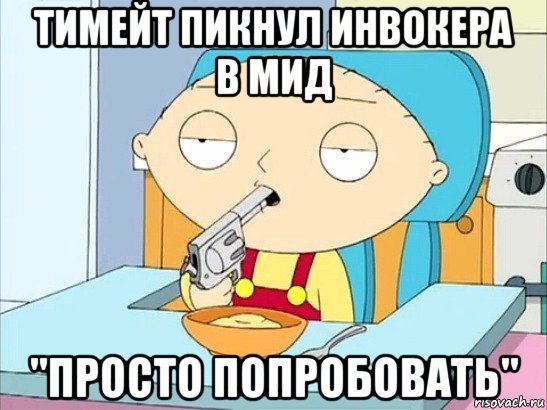 ТИМЕЙТ ПИКНУЛ ИНВОКЕРА В МИД

"ПРОСТО ПОПРОБОВАТЬ"

risovach.ru